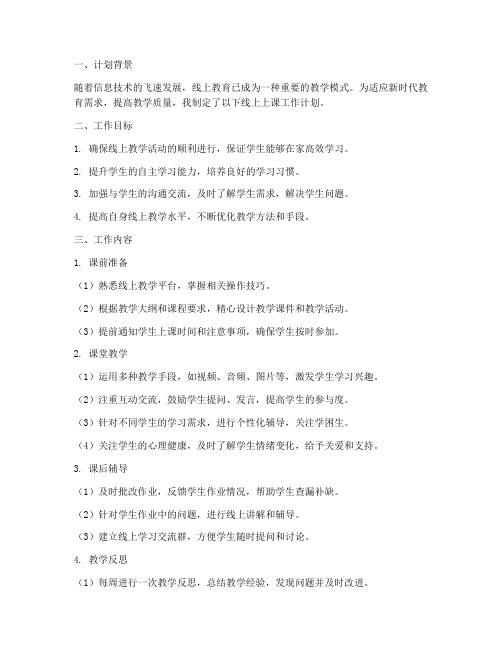 一、计划背景

随着信息技术的飞速发展，线上教育已成为一种重要的教学模式。为适应新时代教育需求，提高教学质量，我制定了以下线上上课工作计划。

二、工作目标

1. 确保线上教学活动的顺利进行，保证学生能够在家高效学习。

2. 提升学生的自主学习能力，培养良好的学习习惯。

3. 加强与学生的沟通交流，及时了解学生需求，解决学生问题。

4. 提高自身线上教学水平，不断优化教学方法和手段。

三、工作内容

1. 课前准备

（1）熟悉线上教学平台，掌握相关操作技巧。

（2）根据教学大纲和课程要求，精心设计教学课件和教学活动。

（3）提前通知学生上课时间和注意事项，确保学生按时参加。

2. 课堂教学

（1）运用多种教学手段，如视频、音频、图片等，激发学生学习兴趣。

（2）注重互动交流，鼓励学生提问、发言，提高学生的参与度。

（3）针对不同学生的学习需求，进行个性化辅导，关注学困生。

（4）关注学生的心理健康，及时了解学生情绪变化，给予关爱和支持。

3. 课后辅导

（1）及时批改作业，反馈学生作业情况，帮助学生查漏补缺。

（2）针对学生作业中的问题，进行线上讲解和辅导。

（3）建立线上学习交流群，方便学生随时提问和讨论。

4. 教学反思

（1）每周进行一次教学反思，总结教学经验，发现问题并及时改进。